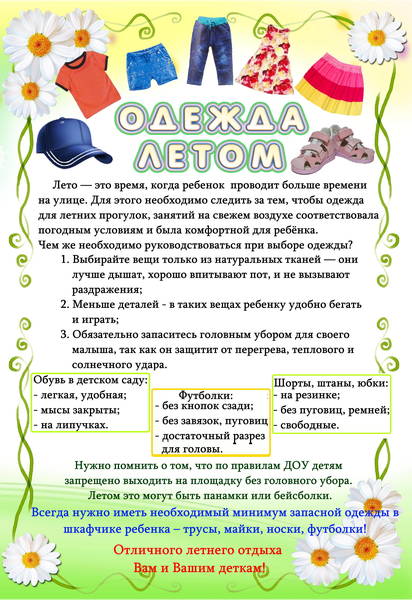 ОДЕЖДА ЛЕТОМ

Лето — это время, когда ребенок проводит больше времени на улице. Для этого необходимо следить за тем, чтобы одежда для летних прогулок, занятий на свежем воздухе соответствовала погодным условиям и была комфортной для ребёнка.
Чем же необходимо руководствоваться при выборе одежды?
1. Выбирайте вещи только из натуральных тканей — они лучше дышат, хорошо впитывают пот, и не вызывают раздражения;
2. Меньше деталей - в таких вещах ребенку удобно бегать и играть;
3. Обязательно запаситесь головным убором для своего малыша, так как он защитит от перегрева, теплового и солнечного удара.

Обувь в детском саду:
- легкая, удобная;
- мысы закрыты;
- на липучках.

Футболки:
- без кнопок сзади;
- без завязок, пуговиц
- достаточный разрез для головы.

Шорты, штаны, юбки:
- на резинке;
- без пуговиц, ремней;
- свободные.

Нужно помнить о том, что по правилам ДОУ детям запрещено выходить на площадку без головного убора. Летом это могут быть панамки или бейсболки.

Всегда нужно иметь необходимый минимум запасной одежды в шкафчике ребенка – трусы, майки, носки, футболки!

Отличного летнего отдыха Вам и Вашим деткам!